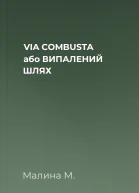 VIA COMBUSTA або ВИПАЛЕНИЙ ШЛЯХ

Малина М.